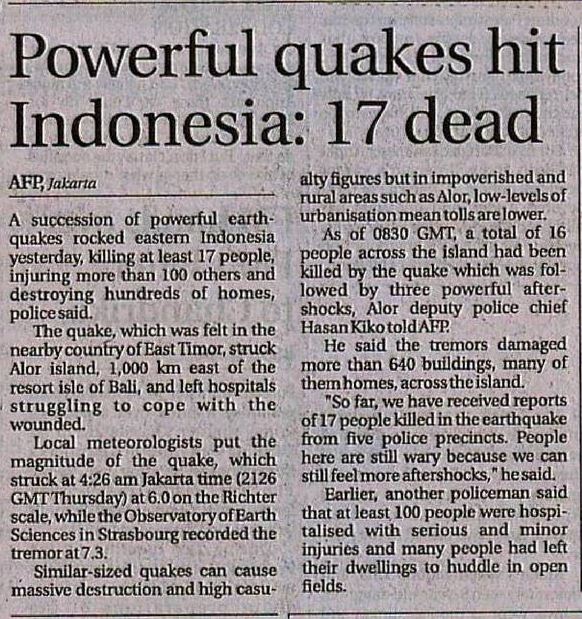 Powerful quakes hit Indonesia: 17 dead

AFP, Jakarta

A succession of powerful earthquakes rocked eastern Indonesia yesterday, killing at least 17 people, injuring more than 100 others and destroying hundreds of homes, police said.

The quake, which was felt in the nearby country of East Timor, struck Alor island, 1,000 km east of the resort isle of Bali, and left hospitals struggling to cope with the wounded.

Local meteorologists put the magnitude of the quake, which struck at 4:26 am Jakarta time (2126 GMT Thursday) at 6.0 on the Richter scale, while the Observatory of Earth Sciences in Strasbourg recorded the tremor at 7.3.

Similar-sized quakes can cause massive destruction and high casualty figures but in impoverished and rural areas such as Alor, low-levels of urbanisation mean tolls are lower.

As of 0830 GMT, a total of 16 people across the island had been killed by the quake which was followed by three powerful aftershocks, Alor deputy police chief Hasan Kiko told AFP.

He said the tremors damaged more than 640 buildings, many of them homes, across the island.

"So far, we have received reports of 17 people killed in the earthquake from five police precincts. People here are still wary because we can still feel more aftershocks," he said.

Earlier, another policeman said that at least 100 people were hospitalised with serious and minor injuries and many people had left their dwellings to huddle in open fields.